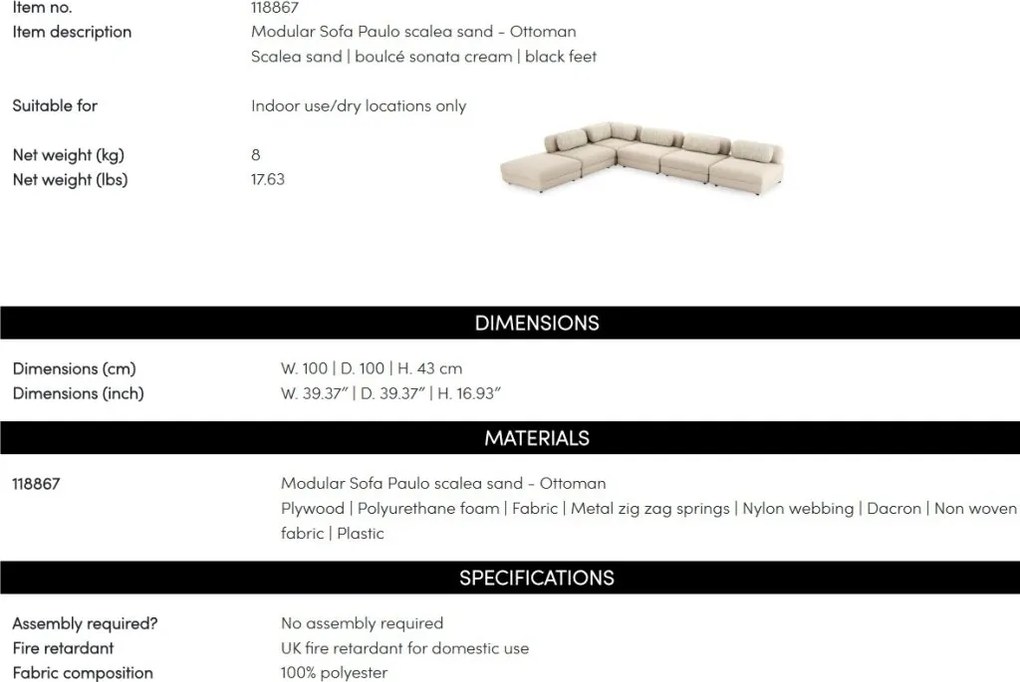 Item no. 118867
Item description Modular Sofa Paulo scalea sand - Ottoman
Scalea sand | boulcé sonata cream | black feet

Suitable for Indoor use/dry locations only

Net weight (kg) 8
Net weight (lbs) 17.63

DIMENSIONS

Dimensions (cm) W. 100 | D. 100 | H. 43 cm
Dimensions (inch) W. 39.37" | D. 39.37" | H. 16.93"

MATERIALS

118867 Modular Sofa Paulo scalea sand - Ottoman
Plywood | Polyurethane foam | Fabric | Metal zig zag springs | Nylon webbing | Dacron | Non woven fabric | Plastic

SPECIFICATIONS

Assembly required? No assembly required
Fire retardant UK fire retardant for domestic use
Fabric composition 100% polyester